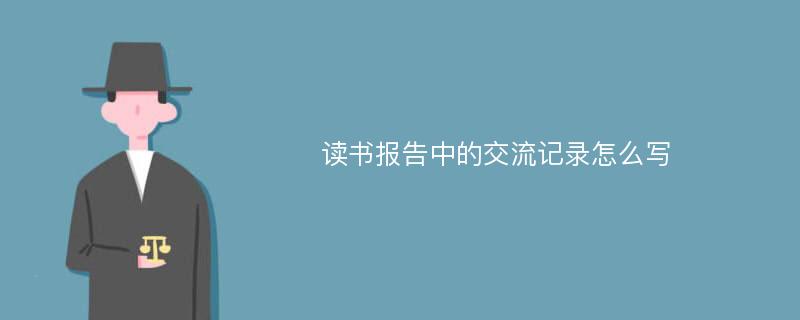 读书报告中的交流记录怎么写